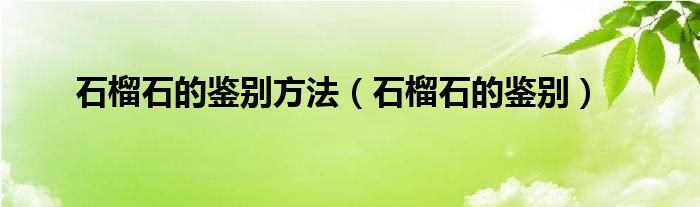 石榴石的鉴别方法（石榴石的鉴别）